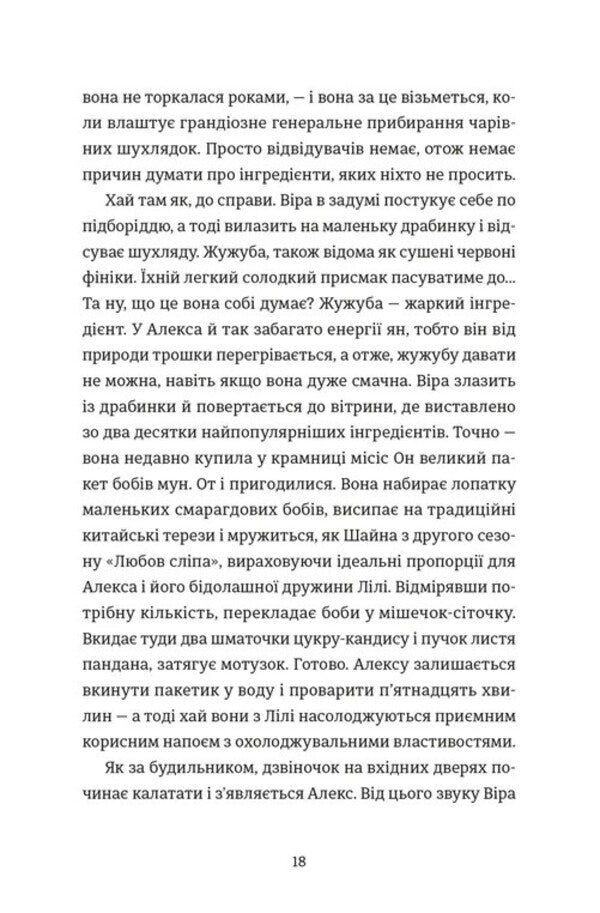 вона не торкалася роками, — і вона за це візьметься, коли влаштує грандіозне генеральне прибирання чарівних шухлядок. Просто відвідувачів немає, отож немає причин думати про інгредієнти, яких ніхто не просить.

Хай там як, до справи. Віра в задумі постукує себе по підборіддю, а тоді вилазить на маленьку драбинку і відсуває шухляду. Жужуба, також відома як сушені червоні фініки. Їхній легкий солодкий присмак пасуватиме до... Та ну, що це вона собі думає? Жужуба — жаркий інгредієнт. У Алекса й так забагато енергії ян, тобто він від природи трошки перегрівається, а отже, жужубу давати не можна, навіть якщо вона дуже смачна. Віра злазить із драбинки й повертається до вітрини, де виставлено зо два десятки найпопулярніших інгредієнтів. Точно — вона недавно купила у крамниці місіс Он великий пакет бобів мун. От і пригодилися. Вона набирає лопатку маленьких смарагдових бобів, висипає на традиційні китайські терези і мружиться, як Шайна з другого сезону «Любов сліпа», вираховуючи ідеальні пропорції для Алекса і його бідолашної дружини Лілі. Відмірявши потрібну кількість, перекладає боби у мішечок-сіточку. Вкидає туди два шматочки цукру-кандису і пучок листя пандана, затягує мотузок. Готово. Алексу залишається вкинути пакетик у воду і проварити п'ятнадцять хвилин — а тоді хай вони з Лілі насолоджуються приємним корисним напоєм з охолоджувальними властивостями.

Як за будильником, дзвіночок на вхідних дверях починає калатати і з'являється Алекс. Від цього звуку Віра

18